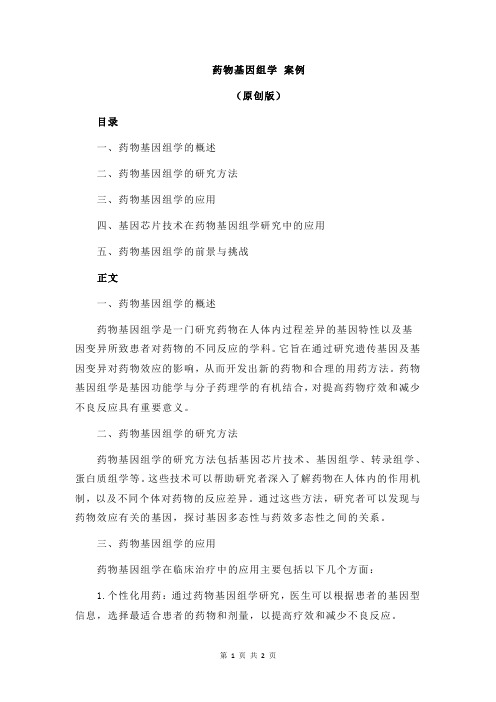 药物基因组学 案例

（原创版）

目录

一、药物基因组学的概述

二、药物基因组学的研究方法

三、药物基因组学的应用

四、基因芯片技术在药物基因组学研究中的应用

五、药物基因组学的前景与挑战

正文

一、药物基因组学的概述

药物基因组学是一门研究药物在人体内过程差异的基因特性以及基因变异所致患者对药物的不同反应的学科。它旨在通过研究遗传基因及基因变异对药物效应的影响，从而开发出新的药物和合理的用药方法。药物基因组学是基因功能学与分子药理学的有机结合，对提高药物疗效和减少不良反应具有重要意义。

二、药物基因组学的研究方法

药物基因组学的研究方法包括基因芯片技术、基因组学、转录组学、蛋白质组学等。这些技术可以帮助研究者深入了解药物在人体内的作用机制，以及不同个体对药物的反应差异。通过这些方法，研究者可以发现与药物效应有关的基因，探讨基因多态性与药效多态性之间的关系。

三、药物基因组学的应用

药物基因组学在临床治疗中的应用主要包括以下几个方面：

1.个性化用药：通过药物基因组学研究，医生可以根据患者的基因型信息，选择最适合患者的药物和剂量，以提高疗效和减少不良反应。

第 1 页 共 2 页